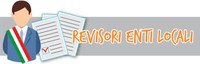 REVISORI ENTI LOCALI